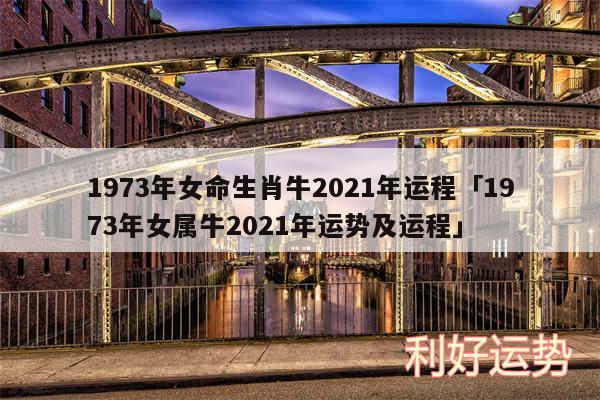 1973年女命生肖牛2021年运程「1973年女属牛2021年运势及运程」

利好运势